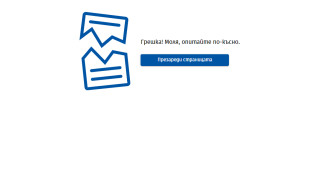 Грешка! Моля, опитайте по-късно.

Презареди страницата